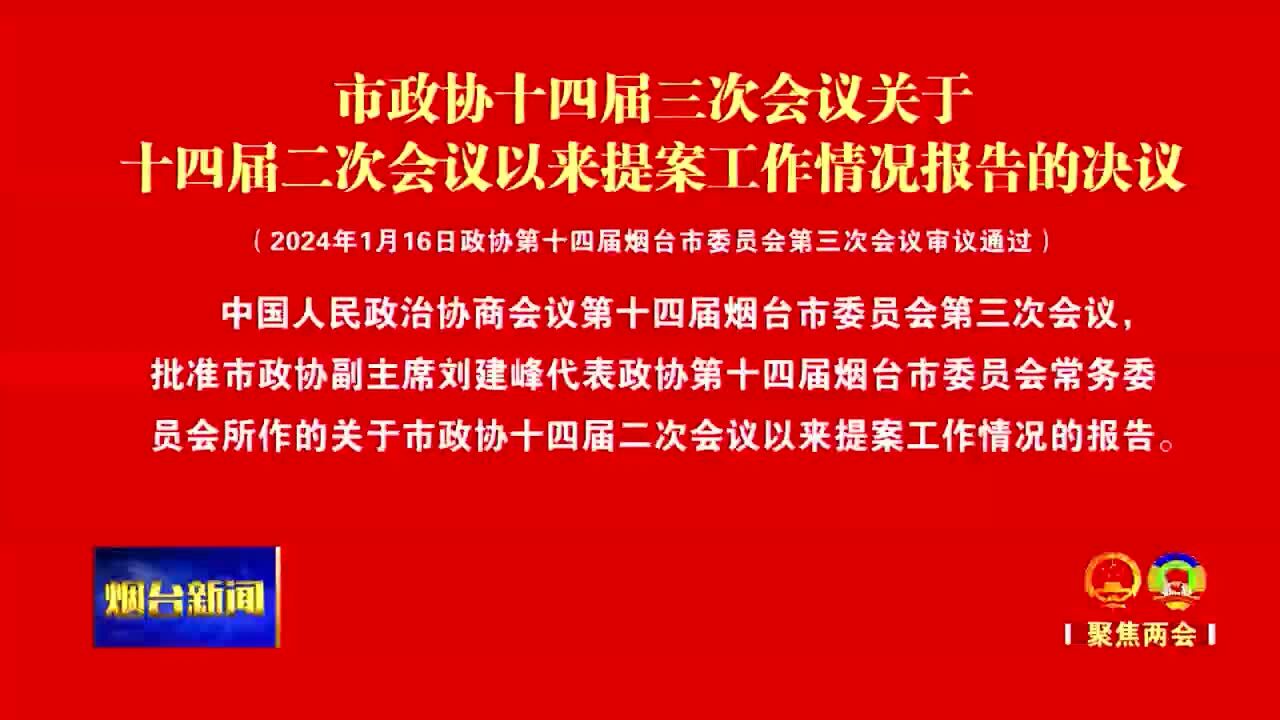 市政协十四届三次会议关于
十四届二次会议以来提案工作情况报告的决议

（2024年1月16日政协第十四届烟台市委员会第三次会议审议通过）

中国人民政治协商会议第十四届烟台市委员会第三次会议，批准市政协副主席刘建峰代表政协第十四届烟台市委员会常务委员会所作的关于市政协十四届二次会议以来提案工作情况的报告。

烟台新闻

聚焦两会